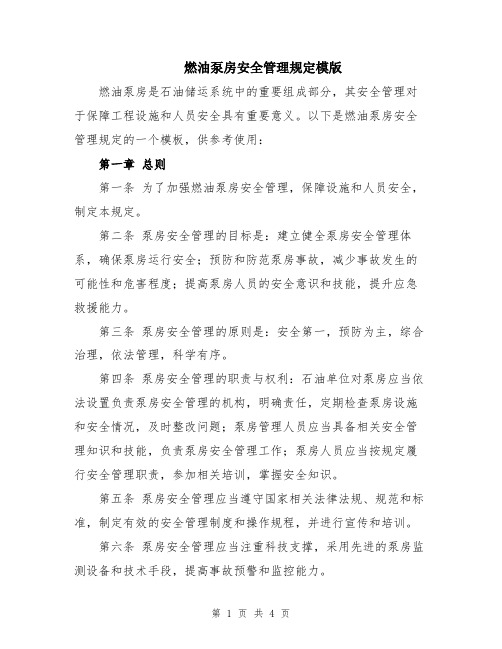 燃油泵房安全管理规定模版

燃油泵房是石油储运系统中的重要组成部分，其安全管理对于保障工程设施和人员安全具有重要意义。以下是燃油泵房安全管理规定的一个模板，供参考使用：

第一章 总则

第一条 为了加强燃油泵房安全管理，保障设施和人员安全，制定本规定。

第二条 泵房安全管理的目标是：建立健全泵房安全管理体系，确保泵房运行安全；预防和防范泵房事故，减少事故发生的可能性和危害程度；提高泵房人员的安全意识和技能，提升应急救援能力。

第三条 泵房安全管理的原则是：安全第一，预防为主，综合治理，依法管理，科学有序。

第四条 泵房安全管理的职责与权利：石油单位对泵房应当依法设置负责泵房安全管理的机构，明确责任，定期检查泵房设施和安全情况，及时整改问题；泵房管理人员应当具备相关安全管理知识和技能，负责泵房安全管理工作；泵房人员应当按规定履行安全管理职责，参加相关培训，掌握安全知识。

第五条 泵房安全管理应当遵守国家相关法律法规、规范和标准，制定有效的安全管理制度和操作规程，并进行宣传和培训。

第六条 泵房安全管理应当注重科技支撑，采用先进的泵房监测设备和技术手段，提高事故预警和监控能力。

第 1 页 共 4 页